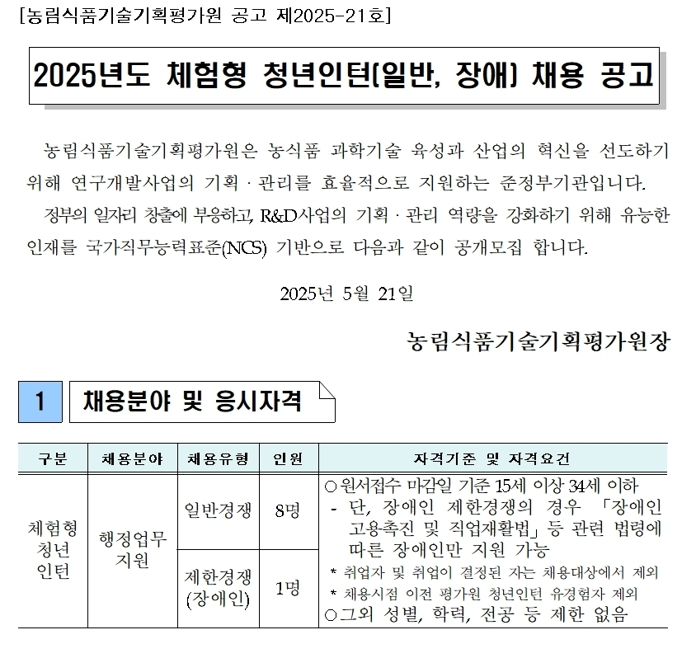 [농림식품기술기획평가원 공고 제2025-21호]

2025년도 체험형 청년인턴(일반, 장애) 채용 공고

농림식품기술기획평가원은 농식품 과학기술 육성과 산업의 혁신을 선도하기 위해 연구개발사업의 기획 · 관리를 효율적으로 지원하는 준정부기관입니다.

정부의 일자리 창출에 부응하고, R&D사업의 기획 · 관리 역량을 강화하기 위해 유능한 인재를 국가직무능력표준(NCS) 기반으로 다음과 같이 공개모집 합니다.

2025년 5월 21일

농림식품기술기획평가원장

1 채용분야 및 응시자격

| 구분 | 채용분야 | 채용유형 | 인원 | 자격기준 및 자격요건 |
|---|---|---|---|---|
| 체험형 청년 인턴 | 행정업무 지원 | 일반경쟁 | 8명 | ○원서접수 마감일 기준 15세 이상 34세 이하 - 단, 장애인 제한경쟁의 경우 「장애인 고용촉진 및 직업재활법」 등 관련 법령에 따른 장애인만 지원 가능 * 취업자 및 취업이 결정된 자는 채용대상에서 제외 * 채용시점 이전 평가원 청년인턴 유경험자 제외 ○그외 성별, 학력, 전공 등 제한 없음 |
| | | 제한경쟁 (장애인) | 1명 | |